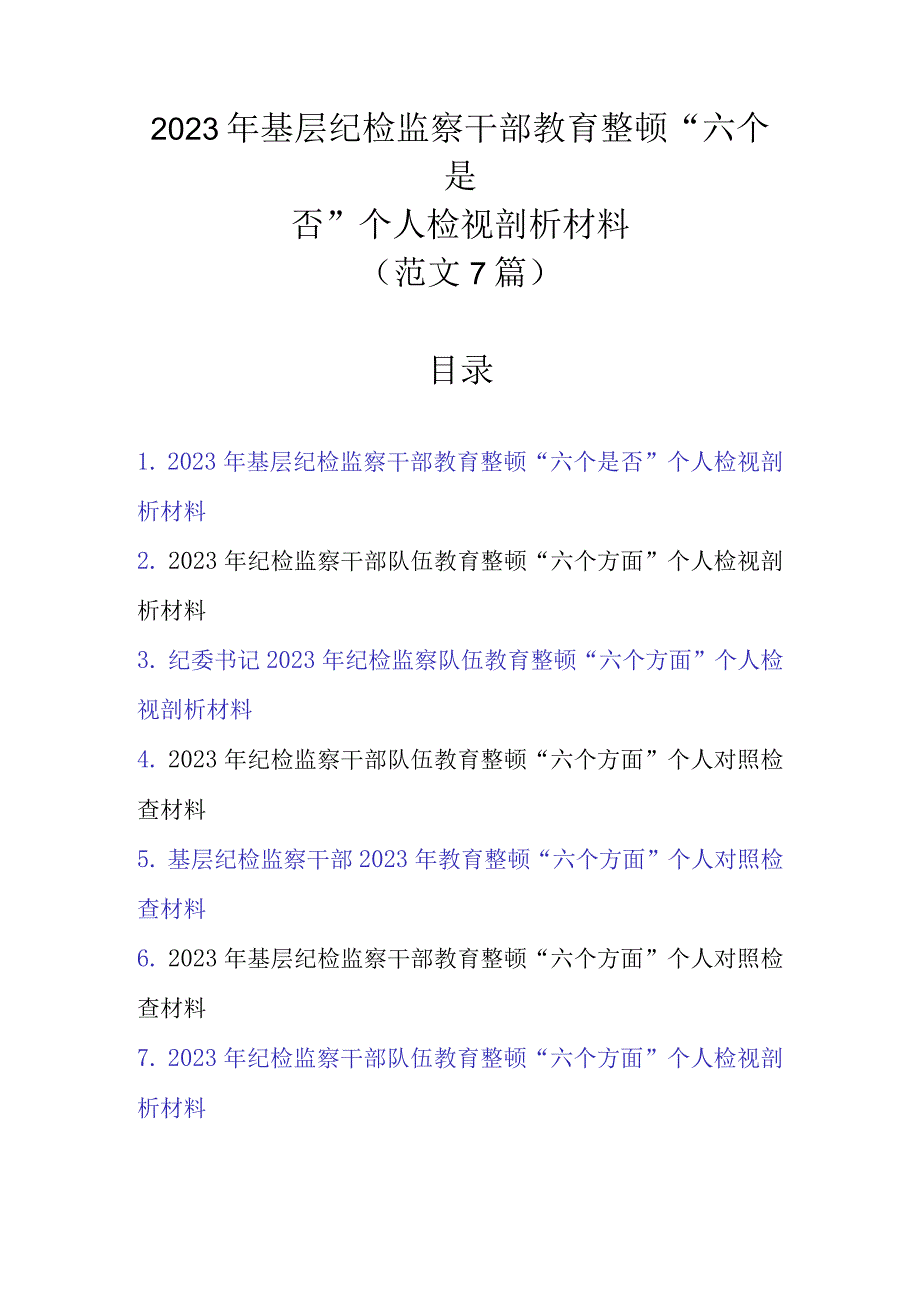 2023年基层纪检监察干部教育整顿“六个是否”个人检视剖析材料
（范文7篇）

目录

1. 2023年基层纪检监察干部教育整顿“六个是否”个人检视剖析材料

2. 2023年纪检监察干部队伍教育整顿“六个方面”个人检视剖析材料

3. 纪委书记2023年纪检监察队伍教育整顿“六个方面”个人检视剖析材料

4. 2023年纪检监察干部队伍教育整顿“六个方面”个人对照检查材料

5. 基层纪检监察干部2023年教育整顿“六个方面”个人对照检查材料

6. 2023年基层纪检监察干部教育整顿“六个方面”个人对照检查材料

7. 2023年纪检监察干部队伍教育整顿“六个方面”个人检视剖析材料